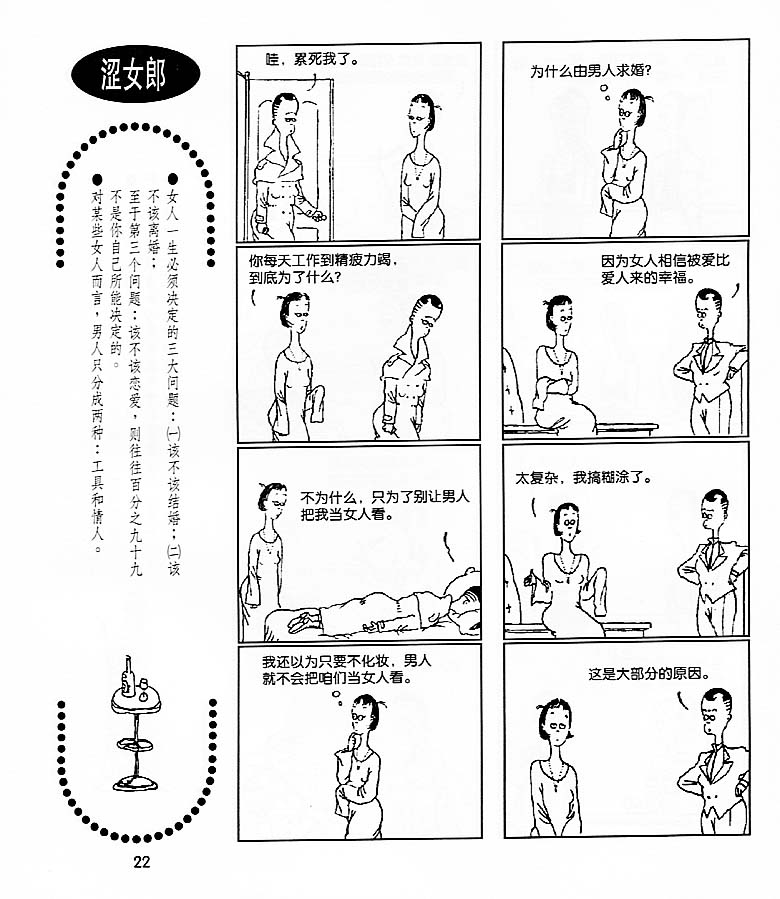 涩女郎

●女人一生必须决定的三大问题：(一)该不该结婚；(二)该不该离婚；

至于第三个问题：该不该恋爱，则往往百分之九十九不是你自己所能决定的。

●对某些女人而言，男人只分成两种：工具和情人。

哇，累死我了。

你每天工作到精疲力竭，到底为了什么？

不为什么，只为了别让男人把我当女人看。

我还以为只要不化妆，男人就不会把咱们当女人看。

为什么由男人求婚？

因为女人相信被爱比爱人来的幸福。

太复杂，我搞糊涂了。

这是大部分的原因。

22